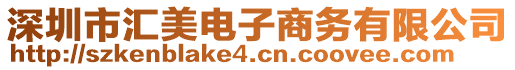 深圳市汇美电子商务有限公司
http://szkenblake4.cn.coovee.com